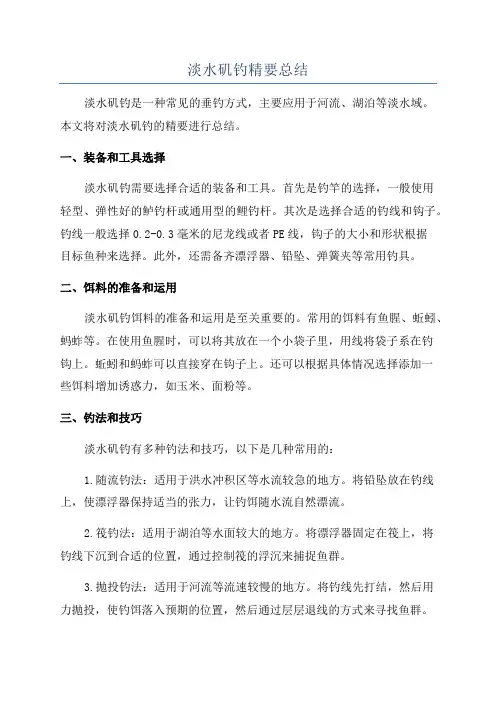 淡水矶钓精要总结

淡水矶钓是一种常见的垂钓方式，主要应用于河流、湖泊等淡水域。本文将对淡水矶钓的精要进行总结。

一、装备和工具选择

淡水矶钓需要选择合适的装备和工具。首先是钓竿的选择，一般使用轻型、弹性好的鲈钓杆或通用型的鲤钓杆。其次是选择合适的钓线和钩子。钓线一般选择 0.2-0.3 毫米的尼龙线或者 PE 线，钩子的大小和形状根据目标鱼种来选择。此外，还需备齐漂浮器、铅坠、弹簧夹等常用钓具。

二、饵料的准备和运用

淡水矶钓饵料的准备和运用是至关重要的。常用的饵料有鱼腥、蚯蚓、蚂蚱等。在使用鱼腥时，可以将其放在一个小袋子里，用线将袋子系在钓钩上。蚯蚓和蚂蚱可以直接穿在钩子上。还可以根据具体情况选择添加一些饵料增加诱惑力，如玉米、面粉等。

三、钓法和技巧

淡水矶钓有多种钓法和技巧，以下是几种常用的：

1.随流钓法：适用于洪水冲积区等水流较急的地方。将铅坠放在钓线上，使漂浮器保持适当的张力，让钓饵随水流自然漂流。

2.筏钓法：适用于湖泊等水面较大的地方。将漂浮器固定在筏上，将钓线下沉到合适的位置，通过控制筏的浮沉来捕捉鱼群。

3.抛投钓法：适用于河流等流速较慢的地方。将钓线先打结，然后用力抛投，使钓饵落入预期的位置，然后通过层层退线的方式来寻找鱼群。